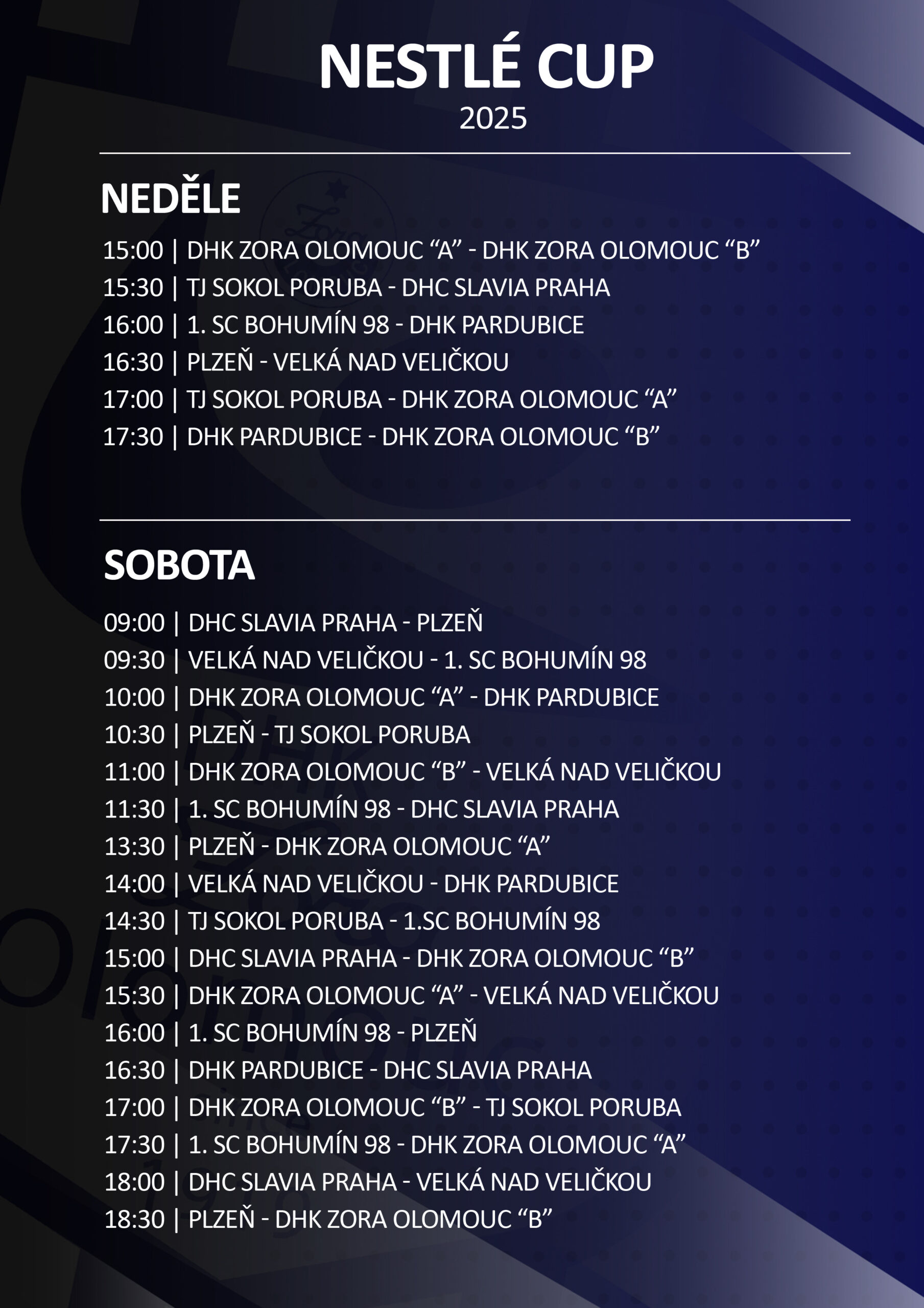 NESTLÉ CUP
2025

NEDĚLE

15:00 | DHK ZORA OLOMOUC “A” - DHK ZORA OLOMOUC “B”
15:30 | TJ SOKOL PORUBA - DHC SLAVIA PRAHA
16:00 | 1. SC BOHUMÍN 98 - DHK PARDUBICE
16:30 | PLZEŇ - VELKÁ NAD VELIČKOU
17:00 | TJ SOKOL PORUBA - DHK ZORA OLOMOUC “A”
17:30 | DHK PARDUBICE - DHK ZORA OLOMOUC “B”

SOBOTA

09:00 | DHC SLAVIA PRAHA - PLZEŇ
09:30 | VELKÁ NAD VELIČKOU - 1. SC BOHUMÍN 98
10:00 | DHK ZORA OLOMOUC “A” - DHK PARDUBICE
10:30 | PLZEŇ - TJ SOKOL PORUBA
11:00 | DHK ZORA OLOMOUC “B” - VELKÁ NAD VELIČKOU
11:30 | 1. SC BOHUMÍN 98 - DHC SLAVIA PRAHA
13:30 | PLZEŇ - DHK ZORA OLOMOUC “A”
14:00 | VELKÁ NAD VELIČKOU - DHK PARDUBICE
14:30 | TJ SOKOL PORUBA - 1.SC BOHUMÍN 98
15:00 | DHC SLAVIA PRAHA - DHK ZORA OLOMOUC “B”
15:30 | DHK ZORA OLOMOUC “A” - VELKÁ NAD VELIČKOU
16:00 | 1. SC BOHUMÍN 98 - PLZEŇ
16:30 | DHK PARDUBICE - DHC SLAVIA PRAHA
17:00 | DHK ZORA OLOMOUC “B” - TJ SOKOL PORUBA
17:30 | 1. SC BOHUMÍN 98 - DHK ZORA OLOMOUC “A”
18:00 | DHC SLAVIA PRAHA - VELKÁ NAD VELIČKOU
18:30 | PLZEŇ - DHK ZORA OLOMOUC “B”